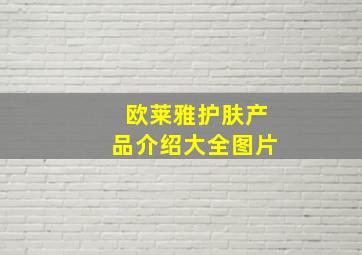 欧莱雅护肤产品介绍大全图片